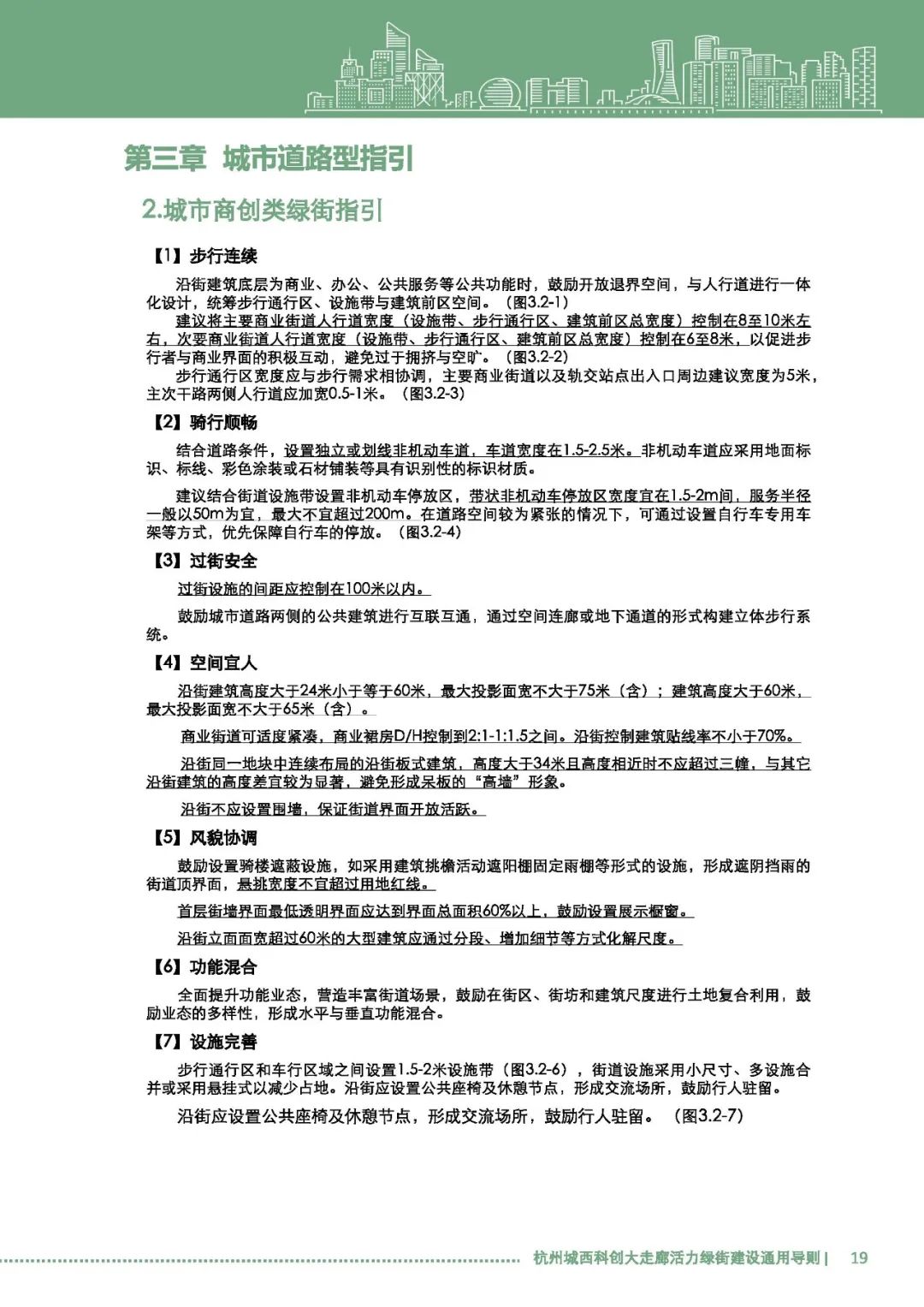 第三章 城市道路型指引

2.城市商创类绿街指引

【1】步行连续

沿街建筑底层为商业、办公、公共服务等公共功能时，鼓励开放退界空间，与人行道进行一体化设计，统筹步行通行区、设施带与建筑前区空间。（图3.2-1）

建议将主要商业街道人行道宽度（设施带、步行通行区、建筑前区总宽度）控制在8至10米左右，次要商业街道人行道宽度（设施带、步行通行区、建筑前区总宽度）控制在6至8米，以促进步行者与商业界面的积极互动，避免过于拥挤与空旷。（图3.2-2）

步行通行区宽度应与步行需求相协调，主要商业街道以及轨交站点出入口周边建议宽度为5米，主次干路两侧人行道应加宽0.5-1米。（图3.2-3）

【2】骑行顺畅

结合道路条件，设置独立或划线非机动车道，车道宽度在1.5-2.5米。非机动车道应采用地面标识、标线、彩色涂装或石材铺装等具有识别性的标识材质。

建议结合街道设施带设置非机动车停放区，带状非机动车停放区宽度宜在1.5-2m间，服务半径一般以50m为宜，最大不宜超过200m。在道路空间较为紧张的情况下，可通过设置自行车专用车架等方式，优先保障自行车的停放。（图3.2-4）

【3】过街安全

过街设施的间距应控制在100米以内。

鼓励城市道路两侧的公共建筑进行互联互通，通过空间连廊或地下通道的形式构建立体步行系统。

【4】空间宜人

沿街建筑高度大于24米小于等于60米，最大投影面宽不大于75米（含）；建筑高度大于60米，最大投影面宽不大于65米（含）。

商业街道可适度紧凑，商业裙房D/H控制到2:1-1:1.5之间。沿街控制建筑贴线率不小于70%。

沿街同一地块中连续布局的沿街板式建筑，高度大于34米且高度相近时不应超过三幢，与其它沿街建筑的高度差宜较为显著，避免形成呆板的“高墙”形象。

沿街不应设置围墙，保证街道界面开放活跃。

【5】风貌协调

鼓励设置骑楼遮蔽设施，如采用建筑挑檐活动遮阳棚固定雨棚等形式的设施，形成遮阴挡雨的街道顶界面，悬挑宽度不宜超过用地红线。

首层街墙界面最低透明界面应达到界面总面积60%以上，鼓励设置展示橱窗。

沿街立面面宽超过60米的大型建筑应通过分段、增加细节等方式化解尺度。

【6】功能混合

全面提升功能业态，营造丰富街道场景，鼓励在街区、街坊和建筑尺度进行土地复合利用，鼓励业态的多样性，形成水平与垂直功能混合。

【7】设施完善

步行通行区和车行区域之间设置1.5-2米设施带（图3.2-6），街道设施采用小尺寸、多设施合并或采用悬挂式以减少占地。沿街应设置公共座椅及休憩节点，形成交流场所，鼓励行人驻留。

沿街应设置公共座椅及休憩节点，形成交流场所，鼓励行人驻留。（图3.2-7）

杭州城西科创大走廊活力绿街建设通用导则 | 19